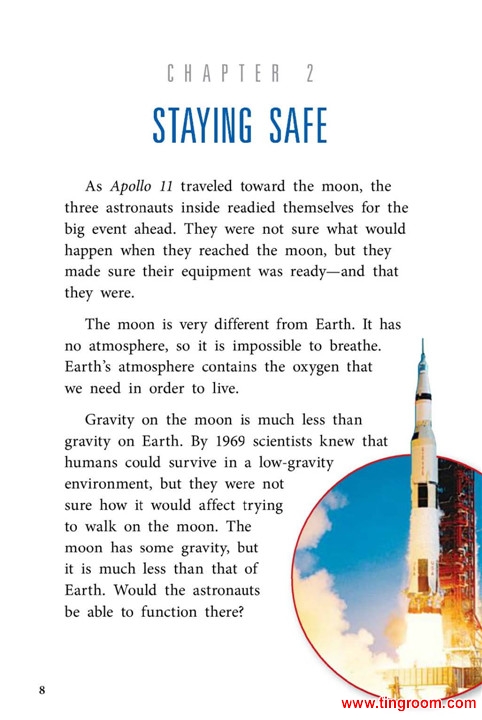 CHAPTER 2

STAYING SAFE

As Apollo 11 traveled toward the moon, the three astronauts inside readied themselves for the big event ahead. They were not sure what would happen when they reached the moon, but they made sure their equipment was ready—and that they were.

The moon is very different from Earth. It has no atmosphere, so it is impossible to breathe. Earth's atmosphere contains the oxygen that we need in order to live.

Gravity on the moon is much less than gravity on Earth. By 1969 scientists knew that humans could survive in a low-gravity environment, but they were not sure how it would affect trying to walk on the moon. The moon has some gravity, but it is much less than that of Earth. Would the astronauts be able to function there?

8

www.tingroom.com